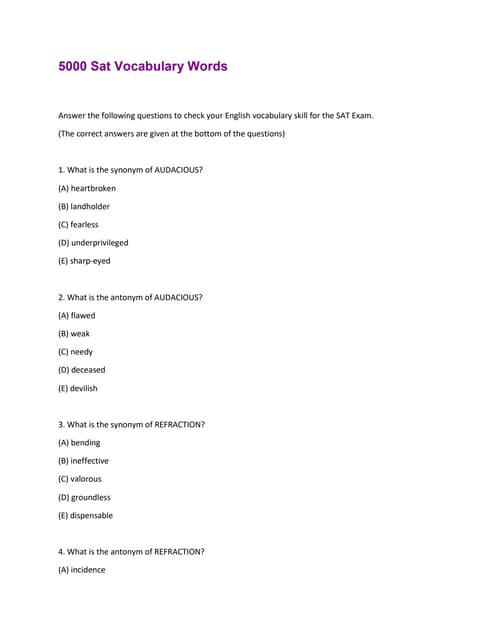 5000 Sat Vocabulary Words

Answer the following questions to check your English vocabulary skill for the SAT Exam.

(The correct answers are given at the bottom of the questions)

1. What is the synonym of AUDACIOUS?

(A) heartbroken

(B) landholder

(C) fearless

(D) underprivileged

(E) sharp-eyed

2. What is the antonym of AUDACIOUS?

(A) flawed

(B) weak

(C) needy

(D) deceased

(E) devilish

3. What is the synonym of REFRACTION?

(A) bending

(B) ineffective

(C) valorous

(D) groundless

(E) dispensable

4. What is the antonym of REFRACTION?

(A) incidence